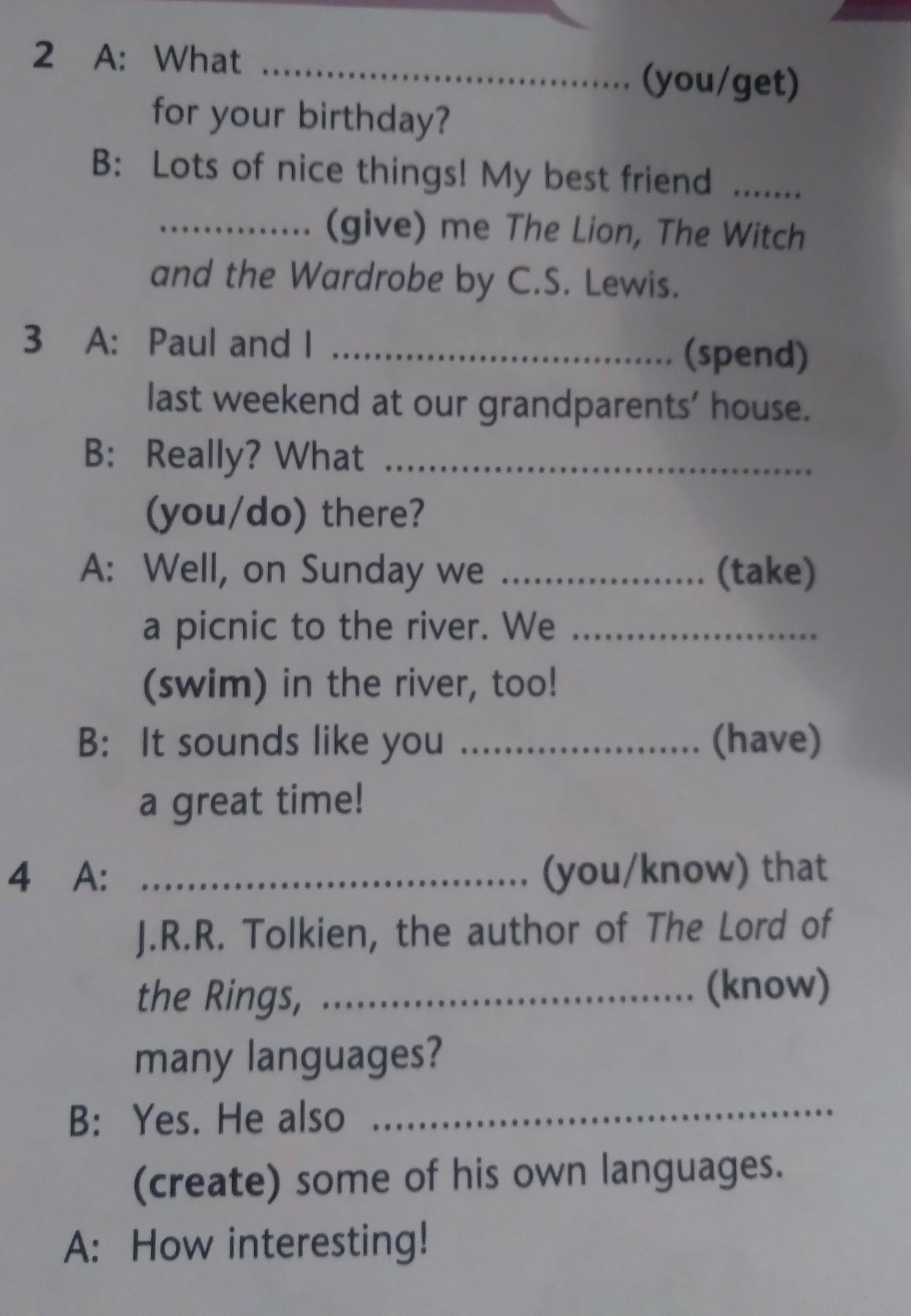 2 A: What ____ (you/get) for your birthday?

B: Lots of nice things! My best friend ____ (give) me The Lion, The Witch and the Wardrobe by C.S. Lewis.

3 A: Paul and I ____ (spend) last weekend at our grandparents' house.

B: Really? What ____ (you/do) there?

A: Well, on Sunday we ____ (take) a picnic to the river. We ____ (swim) in the river, too!

B: It sounds like you ____ (have) a great time!

4 A: ____ (you/know) that J.R.R. Tolkien, the author of The Lord of the Rings, ____ (know) many languages?

B: Yes. He also ____ (create) some of his own languages.

A: How interesting!